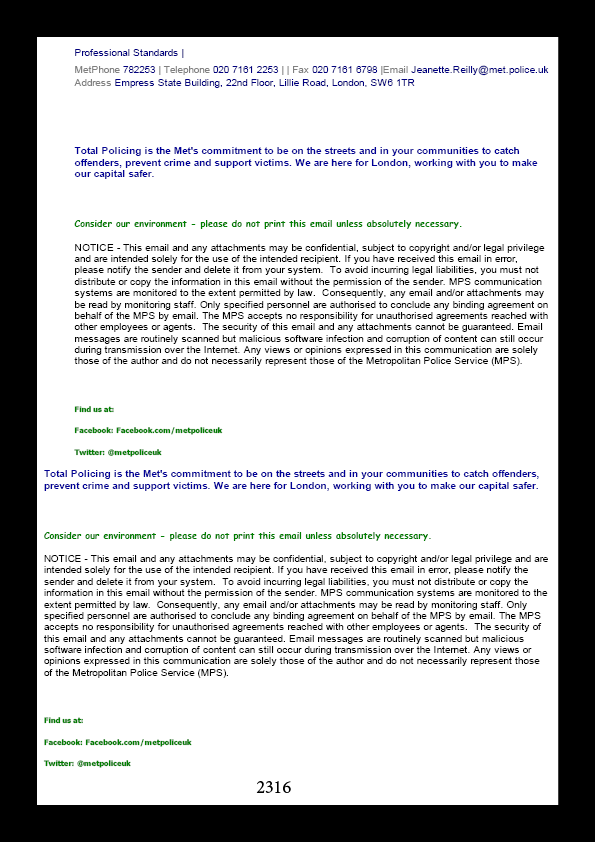 Professional Standards |

MetPhone 782253 | Telephone 020 7161 2253 | | Fax 020 7161 6798 |Email Jeanette.Reilly@met.police.uk
Address Empress State Building, 22nd Floor, Lillie Road, London, SW6 1TR

Total Policing is the Met's commitment to be on the streets and in your communities to catch offenders, prevent crime and support victims. We are here for London, working with you to make our capital safer.

Consider our environment - please do not print this email unless absolutely necessary.

NOTICE - This email and any attachments may be confidential, subject to copyright and/or legal privilege and are intended solely for the use of the intended recipient. If you have received this email in error, please notify the sender and delete it from your system. To avoid incurring legal liabilities, you must not distribute or copy the information in this email without the permission of the sender. MPS communication systems are monitored to the extent permitted by law. Consequently, any email and/or attachments may be read by monitoring staff. Only specified personnel are authorised to conclude any binding agreement on behalf of the MPS by email. The MPS accepts no responsibility for unauthorised agreements reached with other employees or agents. The security of this email and any attachments cannot be guaranteed. Email messages are routinely scanned but malicious software infection and corruption of content can still occur during transmission over the Internet. Any views or opinions expressed in this communication are solely those of the author and do not necessarily represent those of the Metropolitan Police Service (MPS).

Find us at:

Facebook: Facebook.com/metpoliceuk

Twitter: @metpoliceuk

Total Policing is the Met's commitment to be on the streets and in your communities to catch offenders, prevent crime and support victims. We are here for London, working with you to make our capital safer.

Consider our environment - please do not print this email unless absolutely necessary.

NOTICE - This email and any attachments may be confidential, subject to copyright and/or legal privilege and are intended solely for the use of the intended recipient. If you have received this email in error, please notify the sender and delete it from your system. To avoid incurring legal liabilities, you must not distribute or copy the information in this email without the permission of the sender. MPS communication systems are monitored to the extent permitted by law. Consequently, any email and/or attachments may be read by monitoring staff. Only specified personnel are authorised to conclude any binding agreement on behalf of the MPS by email. The MPS accepts no responsibility for unauthorised agreements reached with other employees or agents. The security of this email and any attachments cannot be guaranteed. Email messages are routinely scanned but malicious software infection and corruption of content can still occur during transmission over the Internet. Any views or opinions expressed in this communication are solely those of the author and do not necessarily represent those of the Metropolitan Police Service (MPS).

Find us at:

Facebook: Facebook.com/metpoliceuk

Twitter: @metpoliceuk

2316